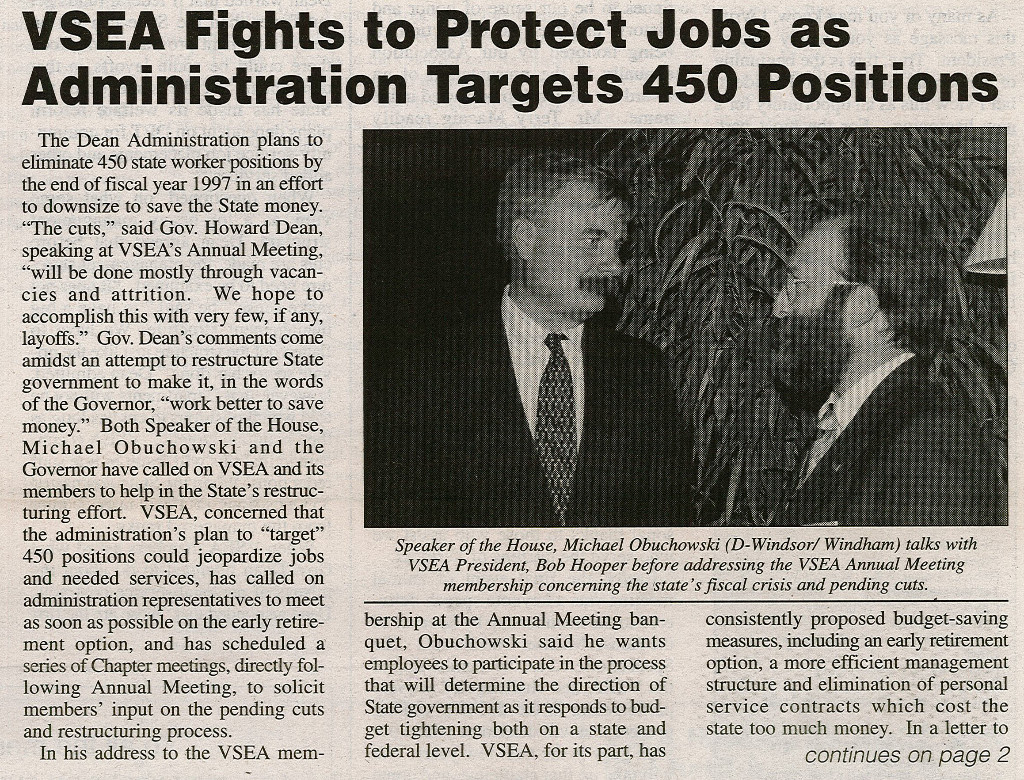 VSEA Fights to Protect Jobs as Administration Targets 450 Positions

The Dean Administration plans to eliminate 450 state worker positions by the end of fiscal year 1997 in an effort to downsize to save the State money. "The cuts," said Gov. Howard Dean, speaking at VSEA's Annual Meeting, "will be done mostly through vacancies and attrition. We hope to accomplish this with very few, if any, layoffs." Gov. Dean's comments come amidst an attempt to restructure State government to make it, in the words of the Governor, "work better to save money." Both Speaker of the House, Michael Obuchowski and the Governor have called on VSEA and its members to help in the State's restructuring effort. VSEA, concerned that the administration's plan to "target" 450 positions could jeopardize jobs and needed services, has called on administration representatives to meet as soon as possible on the early retirement option, and has scheduled a series of Chapter meetings, directly following Annual Meeting, to solicit members' input on the pending cuts and restructuring process.

In his address to the VSEA membership at the Annual Meeting banquet, Obuchowski said he wants employees to participate in the process that will determine the direction of State government as it responds to budget tightening both on a state and federal level. VSEA, for its part, has consistently proposed budget-saving measures, including an early retirement option, a more efficient management structure and elimination of personal service contracts which cost the state too much money. In a letter to

continues on page 2

Speaker of the House, Michael Obuchowski (D-Windsor/ Windham) talks with VSEA President, Bob Hooper before addressing the VSEA Annual Meeting membership concerning the state's fiscal crisis and pending cuts.